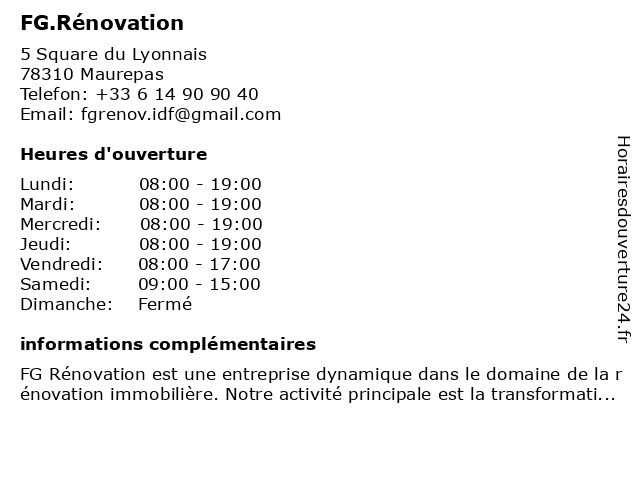 FG.Rénovation

5 Square du Lyonnais
78310 Maurepas
Telefon: +33 6 14 90 90 40
Email: fgrenov.idf@gmail.com

Heures d'ouverture

| | |
|---|---|
| Lundi: | 08:00 - 19:00 |
| Mardi: | 08:00 - 19:00 |
| Mercredi: | 08:00 - 19:00 |
| Jeudi: | 08:00 - 19:00 |
| Vendredi: | 08:00 - 17:00 |
| Samedi: | 09:00 - 15:00 |
| Dimanche: | Fermé |

informations complémentaires

FG Rénovation est une entreprise dynamique dans le domaine de la rénovation immobilière. Notre activité principale est la transformati...

Horairesdouverture24.fr